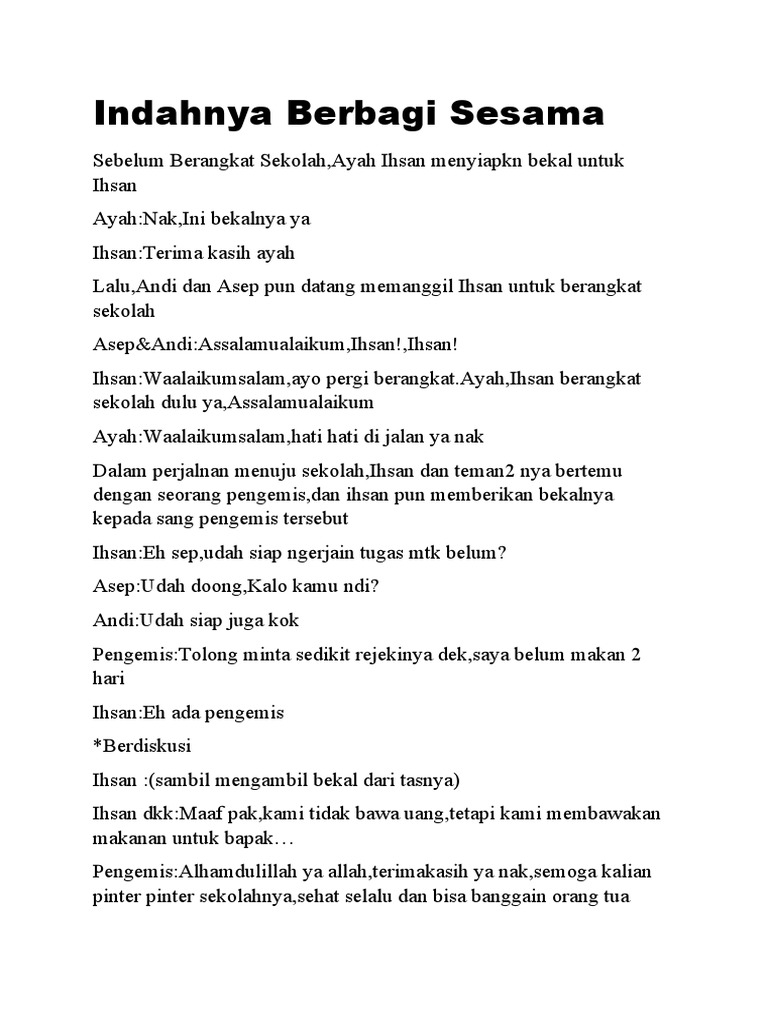 Indahnya Berbagi Sesama

Sebelum Berangkat Sekolah,Ayah Ihsan menyiapkn bekal untuk Ihsan

Ayah:Nak,Ini bekalnya ya

Ihsan:Terima kasih ayah

Lalu,Andi dan Asep pun datang memanggil Ihsan untuk berangkat sekolah

Asep&Andi:Assalamualaikum,Ihsan!,Ihsan!

Ihsan:Waalaikumsalam,ayo pergi berangkat.Ayah,Ihsan berangkat sekolah dulu ya,Assalamualaikum

Ayah:Waalaikumsalam,hati hati di jalan ya nak

Dalam perjalnan menuju sekolah,Ihsan dan teman2 nya bertemu dengan seorang pengemis,dan ihsan pun memberikan bekalnya kepada sang pengemis tersebut

Ihsan:Eh sep,udah siap ngerjain tugas mtk belum?

Asep:Udah doong,Kalo kamu ndi?

Andi:Udah siap juga kok

Pengemis:Tolong minta sedikit rejekinya dek,saya belum makan 2 hari

Ihsan:Eh ada pengemis

*Berdiskusi

Ihsan :(sambil mengambil bekal dari tasnya)

Ihsan dkk:Maaf pak,kami tidak bawa uang,tetapi kami membawakan makanan untuk bapak…

Pengemis:Alhamdulillah ya allah,terimakasih ya nak,semoga kalian pinter pinter sekolahnya,sehat selalu dan bisa banggain orang tua